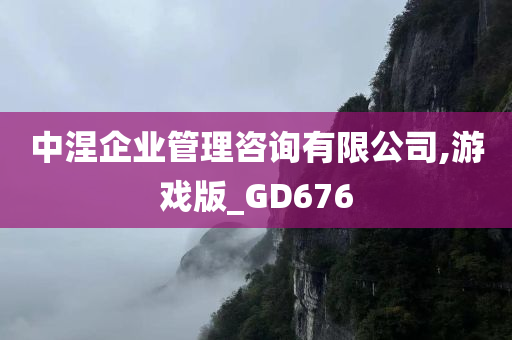 中涅企业管理咨询有限公司,游戏版_GD676